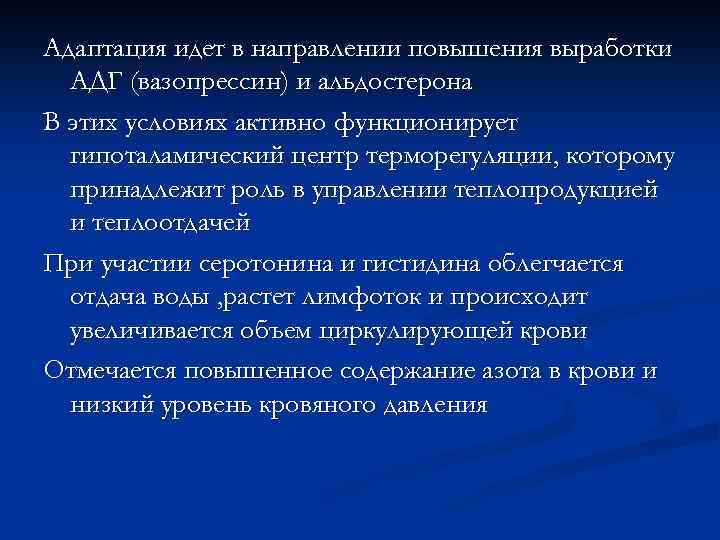 Адаптация идет в направлении повышения выработки АДГ (вазопрессин) и альдостерона

В этих условиях активно функционирует гипоталамический центр терморегуляции, которому принадлежит роль в управлении теплопродукцией и теплоотдачей

При участии серотонина и гистидина облегчается отдача воды ,растет лимфоток и происходит увеличивается объем циркулирующей крови

Отмечается повышенное содержание азота в крови и низкий уровень кровяного давления